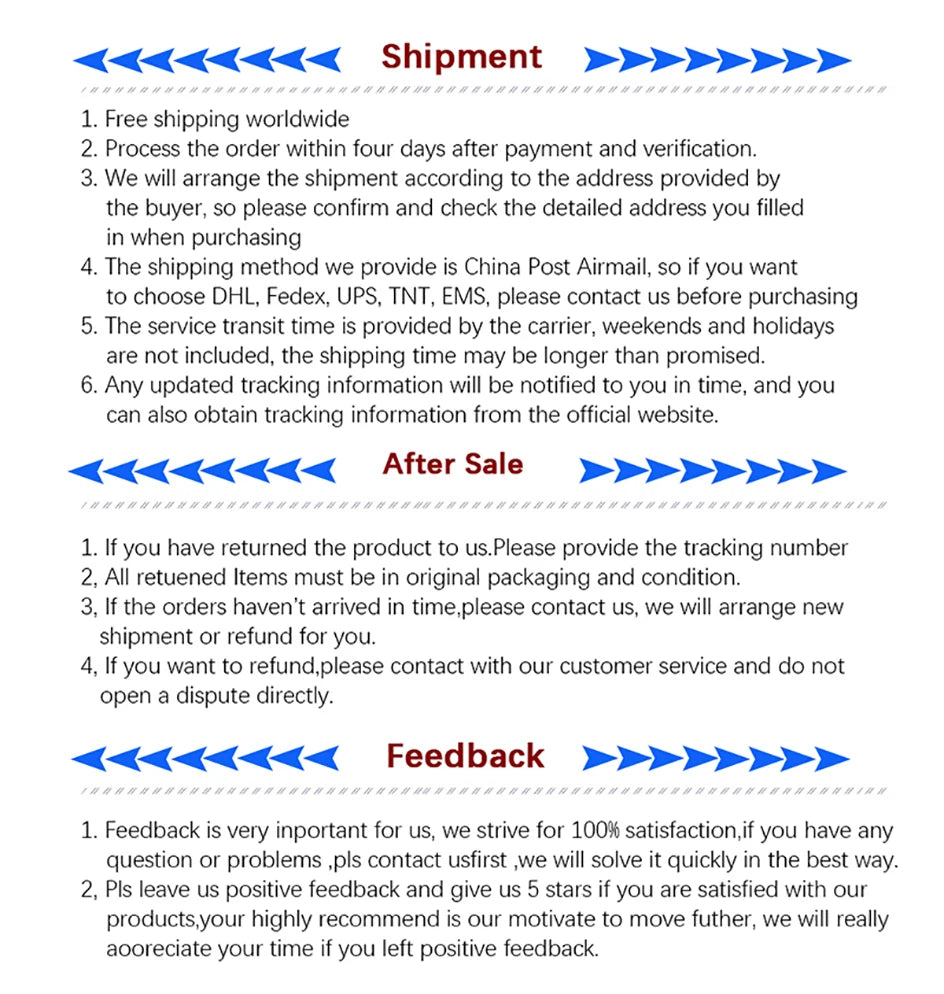 Shipment

1. Free shipping worldwide
2. Process the order within four days after payment and verification.
3. We will arrange the shipment according to the address provided by the buyer, so please confirm and check the detailed address you filled in when purchasing
4. The shipping method we provide is China Post Airmail, so if you want to choose DHL, Fedex, UPS, TNT, EMS, please contact us before purchasing
5. The service transit time is provided by the carrier, weekends and holidays are not included, the shipping time may be longer than promised.
6. Any updated tracking information will be notified to you in time, and you can also obtain tracking information from the official website.

After Sale

1. If you have returned the product to us.Please provide the tracking number
2, All retuened Items must be in original packaging and condition.
3, If the orders haven't arrived in time,please contact us, we will arrange new shipment or refund for you.
4, If you want to refund,please contact with our customer service and do not open a dispute directly.

Feedback

1. Feedback is very inportant for us, we strive for 100% satisfaction,if you have any question or problems ,pls contact usfirst ,we will solve it quickly in the best way.
2, Pls leave us positive feedback and give us 5 stars if you are satisfied with our products,your highly recommend is our motivate to move futher, we will really aooreciate your time if you left positive feedback.